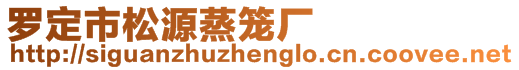 罗定市松源蒸笼厂
http://siguanzhuzhenglo.cn.coovee.net